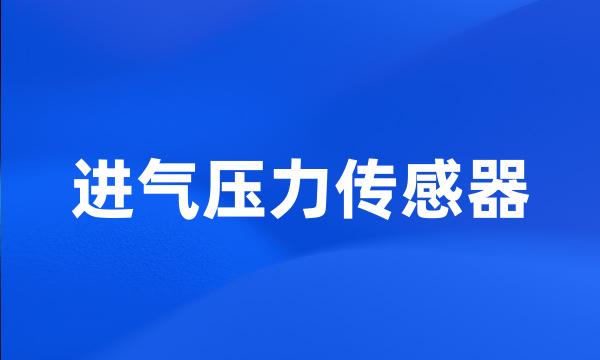 进气压力传感器